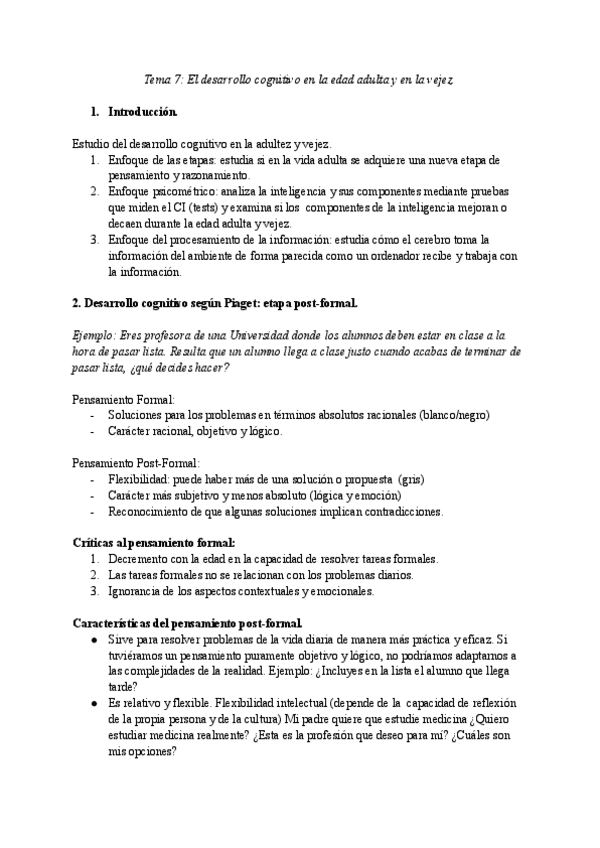 Tema 7: El desarrollo cognitivo en la edad adulta y en la vejez

1. Introducción.

Estudio del desarrollo cognitivo en la adultez y vejez.
1. Enfoque de las etapas: estudia si en la vida adulta se adquiere una nueva etapa de pensamiento y razonamiento.
2. Enfoque psicométrico: analiza la inteligencia y sus componentes mediante pruebas que miden el CI (tests) y examina si los componentes de la inteligencia mejoran o decaen durante la edad adulta y vejez.
3. Enfoque del procesamiento de la información: estudia cómo el cerebro toma la información del ambiente de forma parecida como un ordenador recibe y trabaja con la información.

2. Desarrollo cognitivo según Piaget: etapa post-formal.

Ejemplo: Eres profesora de una Universidad donde los alumnos deben estar en clase a la hora de pasar lista. Resulta que un alumno llega a clase justo cuando acabas de terminar de pasar lista, ¿qué decides hacer?

Pensamiento Formal:
- Soluciones para los problemas en términos absolutos racionales (blanco/negro)
- Carácter racional, objetivo y lógico.

Pensamiento Post-Formal:
- Flexibilidad: puede haber más de una solución o propuesta (gris)
- Carácter más subjetivo y menos absoluto (lógica y emoción)
- Reconocimiento de que algunas soluciones implican contradicciones.

Críticas al pensamiento formal:
1. Decremento con la edad en la capacidad de resolver tareas formales.
2. Las tareas formales no se relacionan con los problemas diarios.
3. Ignorancia de los aspectos contextuales y emocionales.

Características del pensamiento post-formal.
● Sirve para resolver problemas de la vida diaria de manera más práctica y eficaz. Si tuviéramos un pensamiento puramente objetivo y lógico, no podríamos adaptarnos a las complejidades de la realidad. Ejemplo: ¿Incluyes en la lista el alumno que llega tarde?
● Es relativo y flexible. Flexibilidad intelectual (depende de la capacidad de reflexión de la propia persona y de la cultura) Mi padre quiere que estudie medicina ¿Quiero estudiar medicina realmente? ¿Esta es la profesión que deseo para mí? ¿Cuáles son mis opciones?